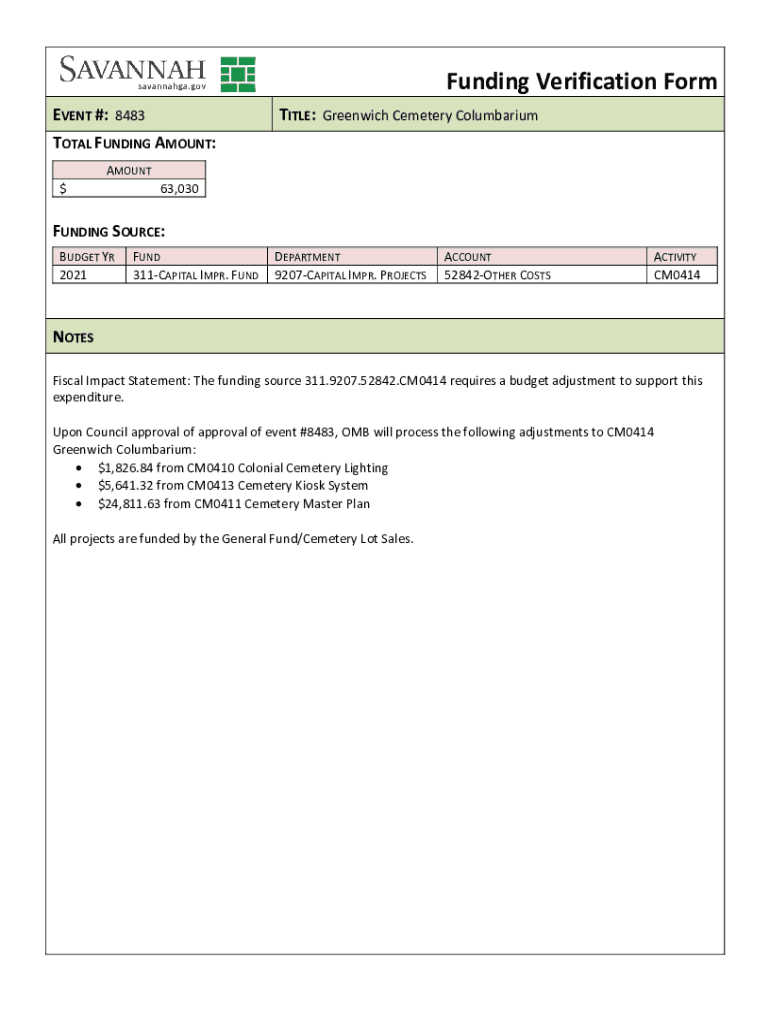 SAVANNAH
savannahga.gov

Funding Verification Form

EVENT #: 8483

TITLE: Greenwich Cemetery Columbarium

TOTAL FUNDING AMOUNT:

| AMOUNT |
|---|
| $ 63,030 |

FUNDING SOURCE:

| BUDGET YR | FUND | DEPARTMENT | ACCOUNT | ACTIVITY |
|---|---|---|---|---|
| 2021 | 311-CAPITAL IMPR. FUND | 9207-CAPITAL IMPR. PROJECTS | 52842-OTHER COSTS | CM0414 |

NOTES

Fiscal Impact Statement: The funding source 311.9207.52842.CM0414 requires a budget adjustment to support this expenditure.

Upon Council approval of approval of event #8483, OMB will process the following adjustments to CM0414 Greenwich Columbarium:
• $1,826.84 from CM0410 Colonial Cemetery Lighting
• $5,641.32 from CM0413 Cemetery Kiosk System
• $24,811.63 from CM0411 Cemetery Master Plan

All projects are funded by the General Fund/Cemetery Lot Sales.